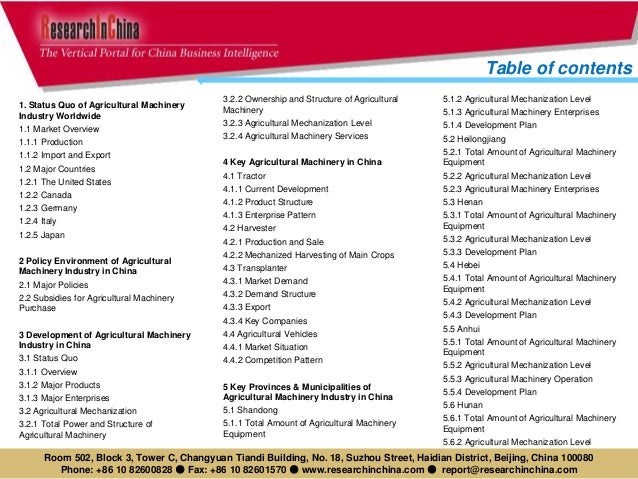 ResearchInChina
The Vertical Portal for China Business Intelligence

Table of contents

1. Status Quo of Agricultural Machinery Industry Worldwide
1.1 Market Overview
1.1.1 Production
1.1.2 Import and Export
1.2 Major Countries
1.2.1 The United States
1.2.2 Canada
1.2.3 Germany
1.2.4 Italy
1.2.5 Japan

2 Policy Environment of Agricultural Machinery Industry in China
2.1 Major Policies
2.2 Subsidies for Agricultural Machinery Purchase

3 Development of Agricultural Machinery Industry in China
3.1 Status Quo
3.1.1 Overview
3.1.2 Major Products
3.1.3 Major Enterprises
3.2 Agricultural Mechanization
3.2.1 Total Power and Structure of Agricultural Machinery
3.2.2 Ownership and Structure of Agricultural Machinery
3.2.3 Agricultural Mechanization Level
3.2.4 Agricultural Machinery Services

4 Key Agricultural Machinery in China
4.1 Tractor
4.1.1 Current Development
4.1.2 Product Structure
4.1.3 Enterprise Pattern
4.2 Harvester
4.2.1 Production and Sale
4.2.2 Mechanized Harvesting of Main Crops
4.3 Transplanter
4.3.1 Market Demand
4.3.2 Demand Structure
4.3.3 Export
4.3.4 Key Companies
4.4 Agricultural Vehicles
4.4.1 Market Situation
4.4.2 Competition Pattern

5 Key Provinces & Municipalities of Agricultural Machinery Industry in China
5.1 Shandong
5.1.1 Total Amount of Agricultural Machinery Equipment
5.1.2 Agricultural Mechanization Level
5.1.3 Agricultural Machinery Enterprises
5.1.4 Development Plan
5.2 Heilongjiang
5.2.1 Total Amount of Agricultural Machinery Equipment
5.2.2 Agricultural Mechanization Level
5.2.3 Agricultural Machinery Enterprises
5.3 Henan
5.3.1 Total Amount of Agricultural Machinery Equipment
5.3.2 Agricultural Mechanization Level
5.3.3 Development Plan
5.4 Hebei
5.4.1 Total Amount of Agricultural Machinery Equipment
5.4.2 Agricultural Mechanization Level
5.4.3 Development Plan
5.5 Anhui
5.5.1 Total Amount of Agricultural Machinery Equipment
5.5.2 Agricultural Mechanization Level
5.5.3 Agricultural Machinery Operation
5.5.4 Development Plan
5.6 Hunan
5.6.1 Total Amount of Agricultural Machinery Equipment
5.6.2 Agricultural Mechanization Level

Room 502, Block 3, Tower C, Changyuan Tiandi Building, No. 18, Suzhou Street, Haidian District, Beijing, China 100080
Phone: +86 10 82600828 ● Fax: +86 10 82601570 ● www.researchinchina.com ● report@researchinchina.com